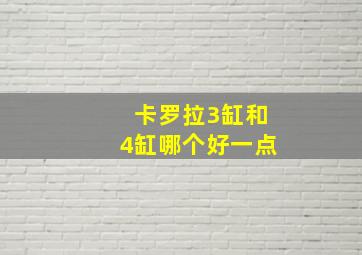 卡罗拉3缸和
4缸哪个好一点